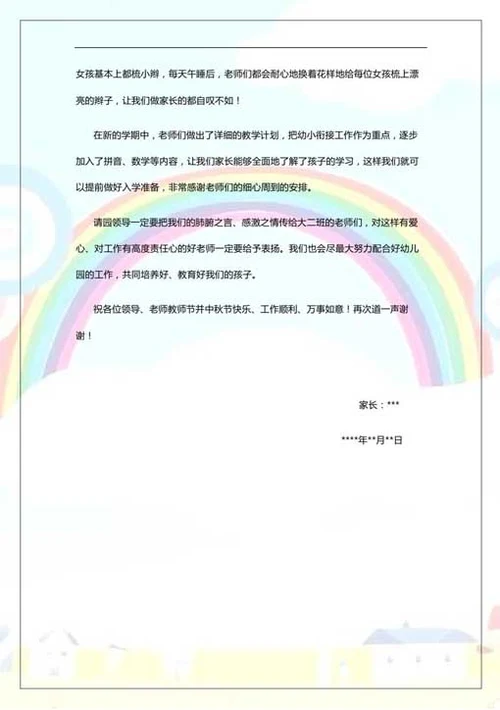 女孩基本上都梳小辫，每天午睡后，老师们都会耐心地换着花样地给每位女孩梳上漂亮的辫子，让我们做家长的都自叹不如！

在新的学期中，老师们做出了详细的教学计划，把幼小衔接工作作为重点，逐步加入了拼音、数学等内容，让我们家长能够全面地了解了孩子的学习，这样我们就可以提前做好入学准备，非常感谢老师们的细心周到的安排。

请园领导一定要把我们的肺腑之言、感激之情传给大二班的老师们，对这样有爱心、对工作有高度责任心的好老师一定要给予表扬。我们也会尽最大努力配合好幼儿园的工作，共同培养好、教育好我们的孩子。

祝各位领导、老师教师节并中秋节快乐、工作顺利、万事如意！再次道一声谢谢！

家长：***

****年**月**日